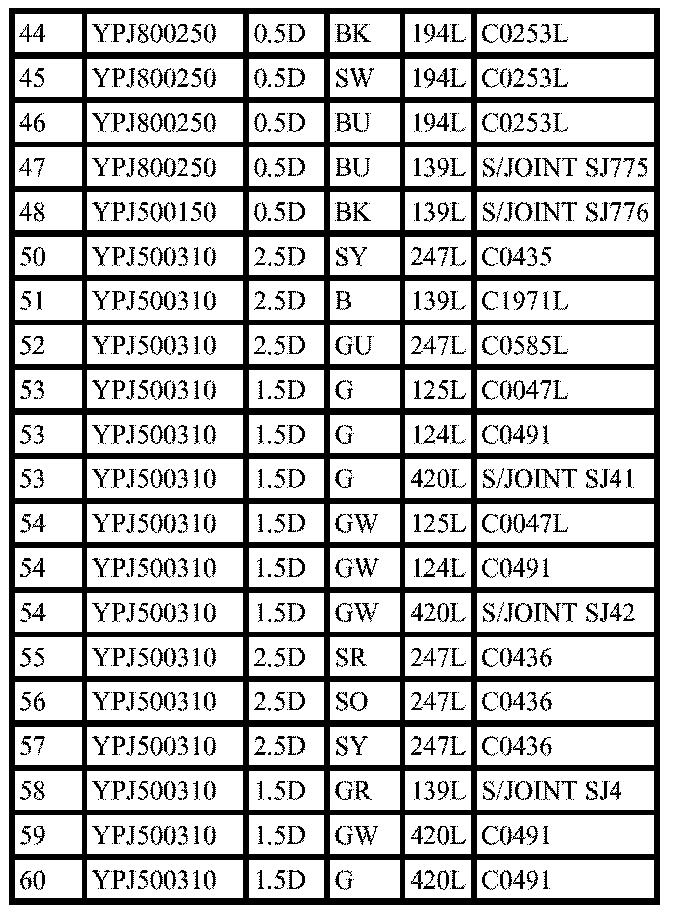 | 44 | YPJ800250 | 0.5D | BK | 194L | C0253L |
|---|---|---|---|---|---|
| 45 | YPJ800250 | 0.5D | SW | 194L | C0253L |
| 46 | YPJ800250 | 0.5D | BU | 194L | C0253L |
| 47 | YPJ800250 | 0.5D | BU | 139L | S/JOINT SJ775 |
| 48 | YPJ500150 | 0.5D | BK | 139L | S/JOINT SJ776 |
| 50 | YPJ500310 | 2.5D | SY | 247L | C0435 |
| 51 | YPJ500310 | 2.5D | B | 139L | C1971L |
| 52 | YPJ500310 | 2.5D | GU | 247L | C0585L |
| 53 | YPJ500310 | 1.5D | G | 125L | C0047L |
| 53 | YPJ500310 | 1.5D | G | 124L | C0491 |
| 53 | YPJ500310 | 1.5D | G | 420L | S/JOINT SJ41 |
| 54 | YPJ500310 | 1.5D | GW | 125L | C0047L |
| 54 | YPJ500310 | 1.5D | GW | 124L | C0491 |
| 54 | YPJ500310 | 1.5D | GW | 420L | S/JOINT SJ42 |
| 55 | YPJ500310 | 2.5D | SR | 247L | C0436 |
| 56 | YPJ500310 | 2.5D | SO | 247L | C0436 |
| 57 | YPJ500310 | 2.5D | SY | 247L | C0436 |
| 58 | YPJ500310 | 1.5D | GR | 139L | S/JOINT SJ4 |
| 59 | YPJ500310 | 1.5D | GW | 420L | C0491 |
| 60 | YPJ500310 | 1.5D | G | 420L | C0491 |